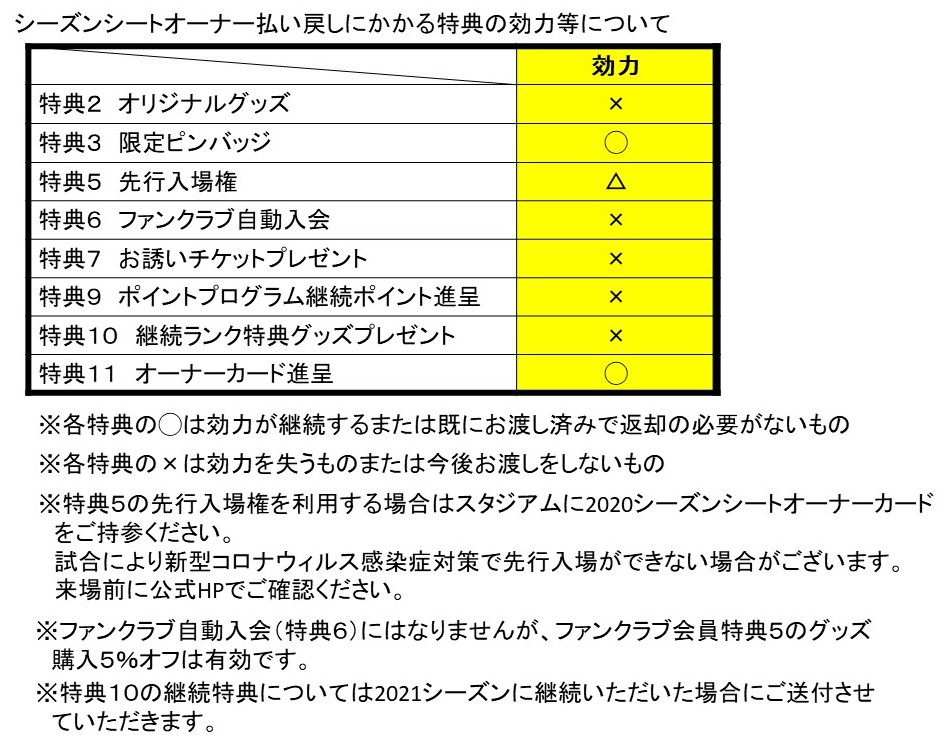 シーズンシートオーナー払い戻しにかかる特典の効力等について

| | 効力 |
|---|---|
| 特典２　オリジナルグッズ | × |
| 特典３　限定ピンバッジ | ◯ |
| 特典５　先行入場権 | △ |
| 特典６　ファンクラブ自動入会 | × |
| 特典７　お誘いチケットプレゼント | × |
| 特典９　ポイントプログラム継続ポイント進呈 | × |
| 特典１０　継続ランク特典グッズプレゼント | × |
| 特典１１　オーナーカード進呈 | ◯ |

※各特典の◯は効力が継続するまたは既にお渡し済みで返却の必要がないもの

※各特典の×は効力を失うものまたは今後お渡しをしないもの

※特典５の先行入場権を利用する場合はスタジアムに2020シーズンシートオーナーカードをご持参ください。
試合により新型コロナウィルス感染症対策で先行入場ができない場合がございます。
来場前に公式HPでご確認ください。

※ファンクラブ自動入会（特典６）にはなりませんが、ファンクラブ会員特典５のグッズ購入５%オフは有効です。

※特典１０の継続特典については2021シーズンに継続いただいた場合にご送付させていただきます。